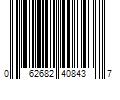 0 62682 40843 7